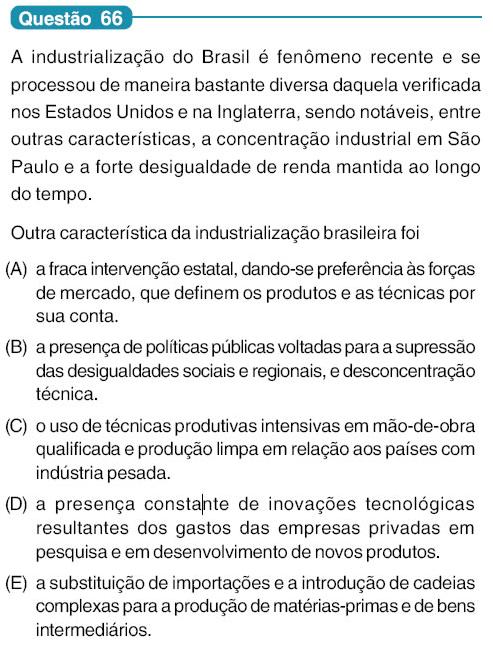 Questão 66

A industrialização do Brasil é fenômeno recente e se processou de maneira bastante diversa daquela verificada nos Estados Unidos e na Inglaterra, sendo notáveis, entre outras características, a concentração industrial em São Paulo e a forte desigualdade de renda mantida ao longo do tempo.

Outra característica da industrialização brasileira foi

(A) a fraca intervenção estatal, dando-se preferência às forças de mercado, que definem os produtos e as técnicas por sua conta.

(B) a presença de políticas públicas voltadas para a supressão das desigualdades sociais e regionais, e desconcentração técnica.

(C) o uso de técnicas produtivas intensivas em mão-de-obra qualificada e produção limpa em relação aos países com indústria pesada.

(D) a presença constante de inovações tecnológicas resultantes dos gastos das empresas privadas em pesquisa e em desenvolvimento de novos produtos.

(E) a substituição de importações e a introdução de cadeias complexas para a produção de matérias-primas e de bens intermediários.